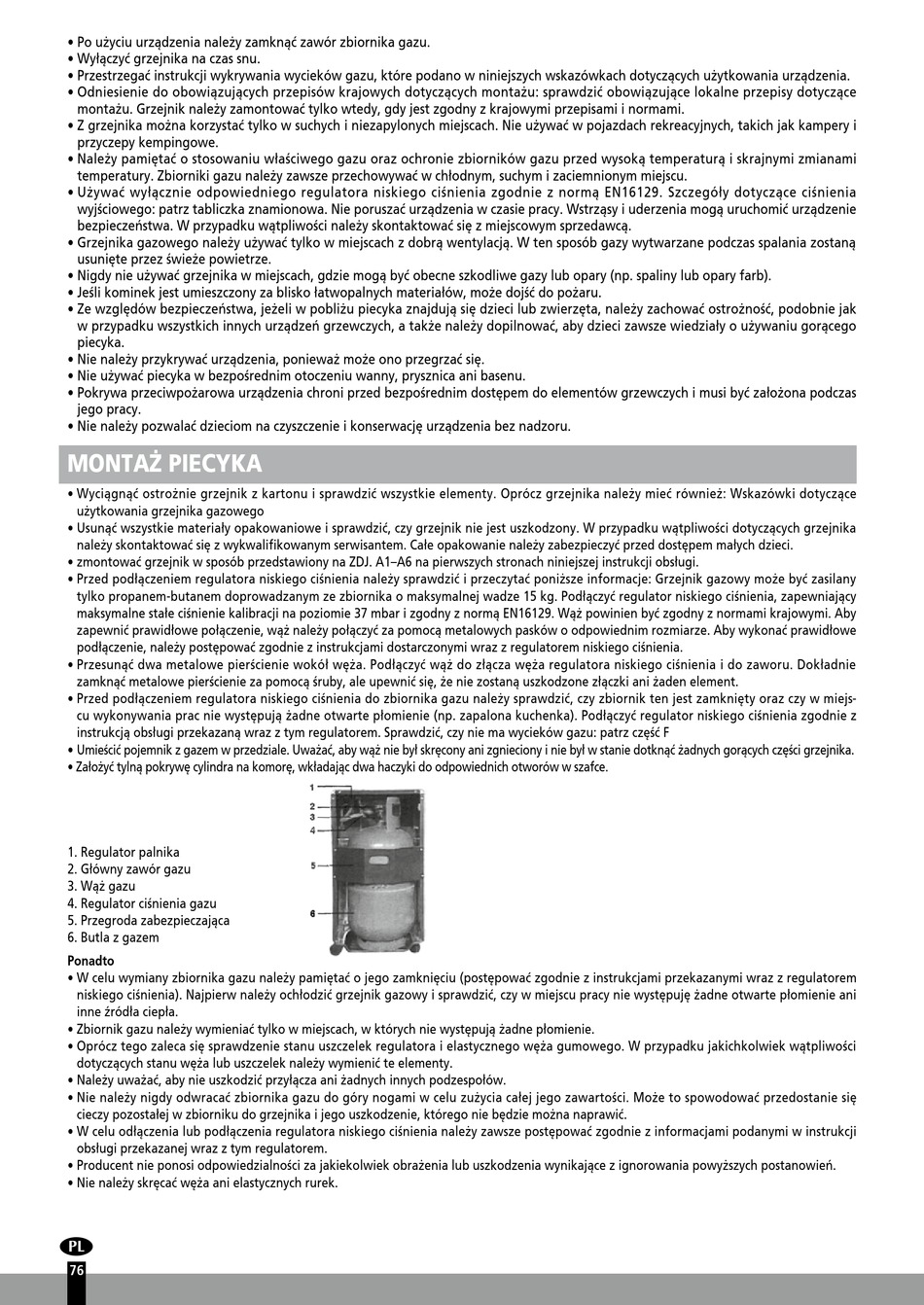 • Po użyciu urządzenia należy zamknąć zawór zbiornika gazu.
• Wyłączyć grzejnika na czas snu.
• Przestrzegać instrukcji wykrywania wycieków gazu, które podano w niniejszych wskazówkach dotyczących użytkowania urządzenia.
• Odniesienie do obowiązujących przepisów krajowych dotyczących montażu: sprawdzić obowiązujące lokalne przepisy dotyczące montażu. Grzejnik należy zamontować tylko wtedy, gdy jest zgodny z krajowymi przepisami i normami.
• Z grzejnika można korzystać tylko w suchych i niezapylonych miejscach. Nie używać w pojazdach rekreacyjnych, takich jak kampery i przyczepy kempingowe.
• Należy pamiętać o stosowaniu właściwego gazu oraz ochronie zbiorników gazu przed wysoką temperaturą i skrajnymi zmianami temperatury. Zbiorniki gazu należy zawsze przechowywać w chłodnym, suchym i zaciemnionym miejscu.
• Używać wyłącznie odpowiedniego regulatora niskiego ciśnienia zgodnie z normą EN16129. Szczegóły dotyczące ciśnienia wyjściowego: patrz tabliczka znamionowa. Nie poruszać urządzenia w czasie pracy. Wstrząsy i uderzenia mogą uruchomić urządzenie bezpieczeństwa. W przypadku wątpliwości należy skontaktować się z miejscowym sprzedawcą.
• Grzejnika gazowego należy używać tylko w miejscach z dobrą wentylacją. W ten sposób gazy wytwarzane podczas spalania zostaną usunięte przez świeże powietrze.
• Nigdy nie używać grzejnika w miejscach, gdzie mogą być obecne szkodliwe gazy lub opary (np. spaliny lub opary farb).
• Jeśli kominek jest umieszczony za blisko łatwopalnych materiałów, może dojść do pożaru.
• Ze względów bezpieczeństwa, jeżeli w pobliżu piecyka znajdują się dzieci lub zwierzęta, należy zachować ostrożność, podobnie jak w przypadku wszystkich innych urządzeń grzewczych, a także należy dopilnować, aby dzieci zawsze wiedziały o używaniu gorącego piecyka.
• Nie należy przykrywać urządzenia, ponieważ może ono przegrzać się.
• Nie używać piecyka w bezpośrednim otoczeniu wanny, prysznica ani basenu.
• Pokrywa przeciwpożarowa urządzenia chroni przed bezpośrednim dostępem do elementów grzewczych i musi być założona podczas jego pracy.
• Nie należy pozwalać dzieciom na czyszczenie i konserwację urządzenia bez nadzoru.

MONTAŻ PIECYKA

• Wyciągnąć ostrożnie grzejnik z kartonu i sprawdzić wszystkie elementy. Oprócz grzejnika należy mieć również: Wskazówki dotyczące użytkowania grzejnika gazowego
• Usunąć wszystkie materiały opakowaniowe i sprawdzić, czy grzejnik nie jest uszkodzony. W przypadku wątpliwości dotyczących grzejnika należy skontaktować się z wykwalifikowanym serwisantem. Całe opakowanie należy zabezpieczyć przed dostępem małych dzieci.
• zmontować grzejnik w sposób przedstawiony na ZDJ. A1–A6 na pierwszych stronach niniejszej instrukcji obsługi.
• Przed podłączeniem regulatora niskiego ciśnienia należy sprawdzić i przeczytać poniższe informacje: Grzejnik gazowy może być zasilany tylko propanem-butanem doprowadzanym ze zbiornika o maksymalnej wadze 15 kg. Podłączyć regulator niskiego ciśnienia, zapewniający maksymalne stałe ciśnienie kalibracji na poziomie 37 mbar i zgodny z normą EN16129. Wąż powinien być zgodny z normami krajowymi. Aby zapewnić prawidłowe połączenie, wąż należy połączyć za pomocą metalowych pasków o odpowiednim rozmiarze. Aby wykonać prawidłowe podłączenie, należy postępować zgodnie z instrukcjami dostarczonymi wraz z regulatorem niskiego ciśnienia.
• Przesunąć dwa metalowe pierścienie wokół węża. Podłączyć wąż do złącza węża regulatora niskiego ciśnienia i do zaworu. Dokładnie zamknąć metalowe pierścienie za pomocą śruby, ale upewnić się, że nie zostaną uszkodzone złączki ani żaden element.
• Przed podłączeniem regulatora niskiego ciśnienia do zbiornika gazu należy sprawdzić, czy zbiornik ten jest zamknięty oraz czy w miejscu wykonywania prac nie występują żadne otwarte płomienie (np. zapalona kuchenka). Podłączyć regulator niskiego ciśnienia zgodnie z instrukcją obsługi przekazaną wraz z tym regulatorem. Sprawdzić, czy nie ma wycieków gazu: patrz część F
• Umieścić pojemnik z gazem w przedziale. Uważać, aby wąż nie był skręcony ani zgnieciony i nie był w stanie dotknąć żadnych gorących części grzejnika.
• Założyć tylną pokrywę cylindra na komorę, wkładając dwa haczyki do odpowiednich otworów w szafce.

1
2
3
4
5
6

1. Regulator palnika
2. Główny zawór gazu
3. Wąż gazu
4. Regulator ciśnienia gazu
5. Przegroda zabezpieczająca
6. Butla z gazem

Ponadto
• W celu wymiany zbiornika gazu należy pamiętać o jego zamknięciu (postępować zgodnie z instrukcjami przekazanymi wraz z regulatorem niskiego ciśnienia). Najpierw należy ochłodzić grzejnik gazowy i sprawdzić, czy w miejscu pracy nie występuję żadne otwarte płomienie ani inne źródła ciepła.
• Zbiornik gazu należy wymieniać tylko w miejscach, w których nie występują żadne płomienie.
• Oprócz tego zaleca się sprawdzenie stanu uszczelek regulatora i elastycznego węża gumowego. W przypadku jakichkolwiek wątpliwości dotyczących stanu węża lub uszczelek należy wymienić te elementy.
• Należy uważać, aby nie uszkodzić przyłącza ani żadnych innych podzespołów.
• Nie należy nigdy odwracać zbiornika gazu do góry nogami w celu zużycia całej jego zawartości. Może to spowodować przedostanie się cieczy pozostałej w zbiorniku do grzejnika i jego uszkodzenie, którego nie będzie można naprawić.
• W celu odłączenia lub podłączenia regulatora niskiego ciśnienia należy zawsze postępować zgodnie z informacjami podanymi w instrukcji obsługi przekazanej wraz z tym regulatorem.
• Producent nie ponosi odpowiedzialności za jakiekolwiek obrażenia lub uszkodzenia wynikające z ignorowania powyższych postanowień.
• Nie należy skręcać węża ani elastycznych rurek.

PL
76